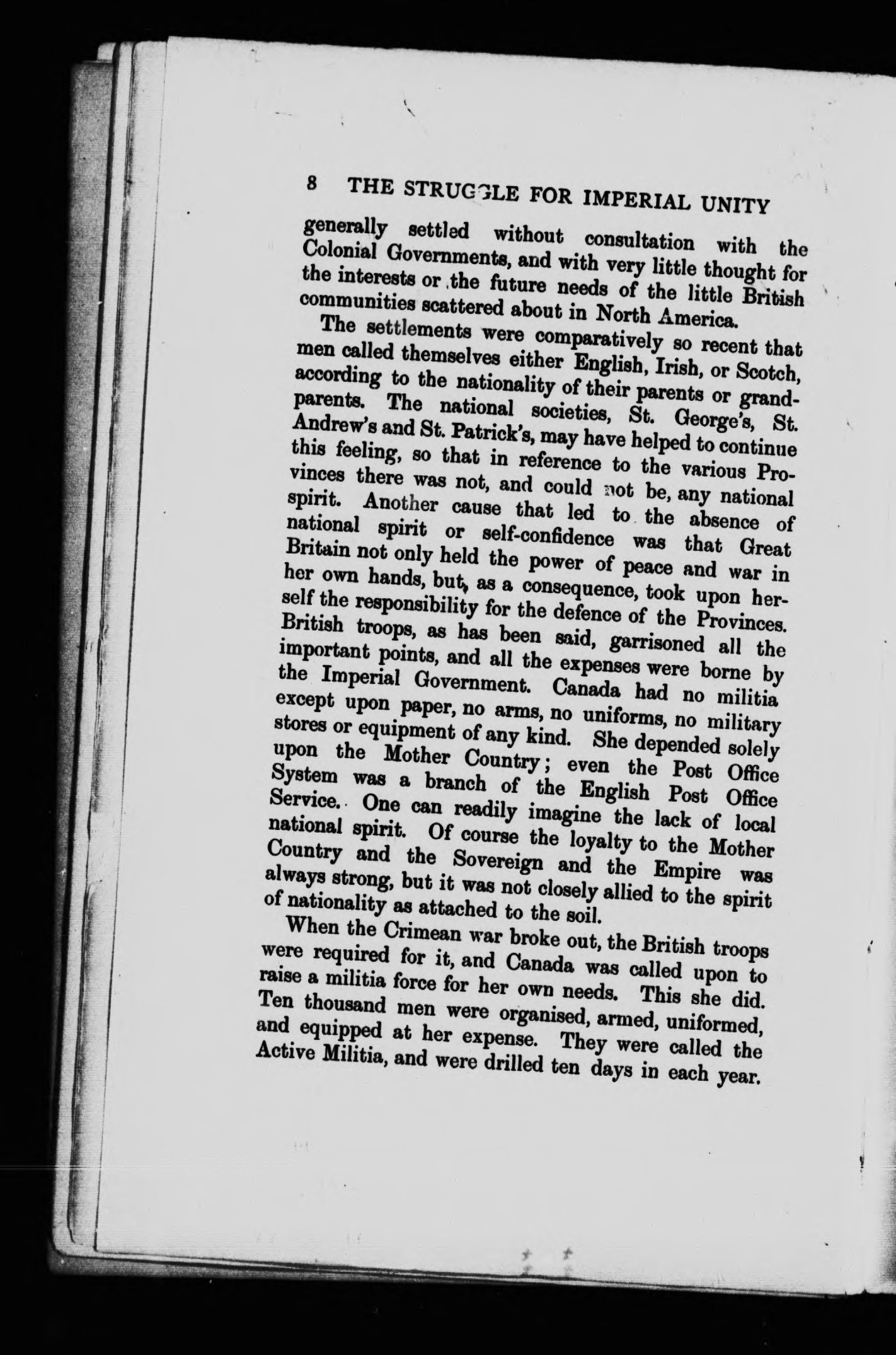 8 THE STRUGGLE FOR IMPERIAL UNITY

generally settled without consultation with the Colonial Governments, and with very little thought for the interests or the future needs of the little British communities scattered about in North America.

The settlements were comparatively so recent that men called themselves either English, Irish, or Scotch, according to the nationality of their parents or grandparents. The national societies, St. George's, St. Andrew's and St. Patrick's, may have helped to continue this feeling, so that in reference to the various Provinces there was not, and could not be, any national spirit. Another cause that led to the absence of national spirit or self-confidence was that Great Britain not only held the power of peace and war in her own hands, but, as a consequence, took upon herself the responsibility for the defence of the Provinces. British troops, as has been said, garrisoned all the important points, and all the expenses were borne by the Imperial Government. Canada had no militia except upon paper, no arms, no uniforms, no military stores or equipment of any kind. She depended solely upon the Mother Country; even the Post Office System was a branch of the English Post Office Service. One can readily imagine the lack of local national spirit. Of course the loyalty to the Mother Country and the Sovereign and the Empire was always strong, but it was not closely allied to the spirit of nationality as attached to the soil.

When the Crimean war broke out, the British troops were required for it, and Canada was called upon to raise a militia force for her own needs. This she did. Ten thousand men were organised, armed, uniformed, and equipped at her expense. They were called the Active Militia, and were drilled ten days in each year.